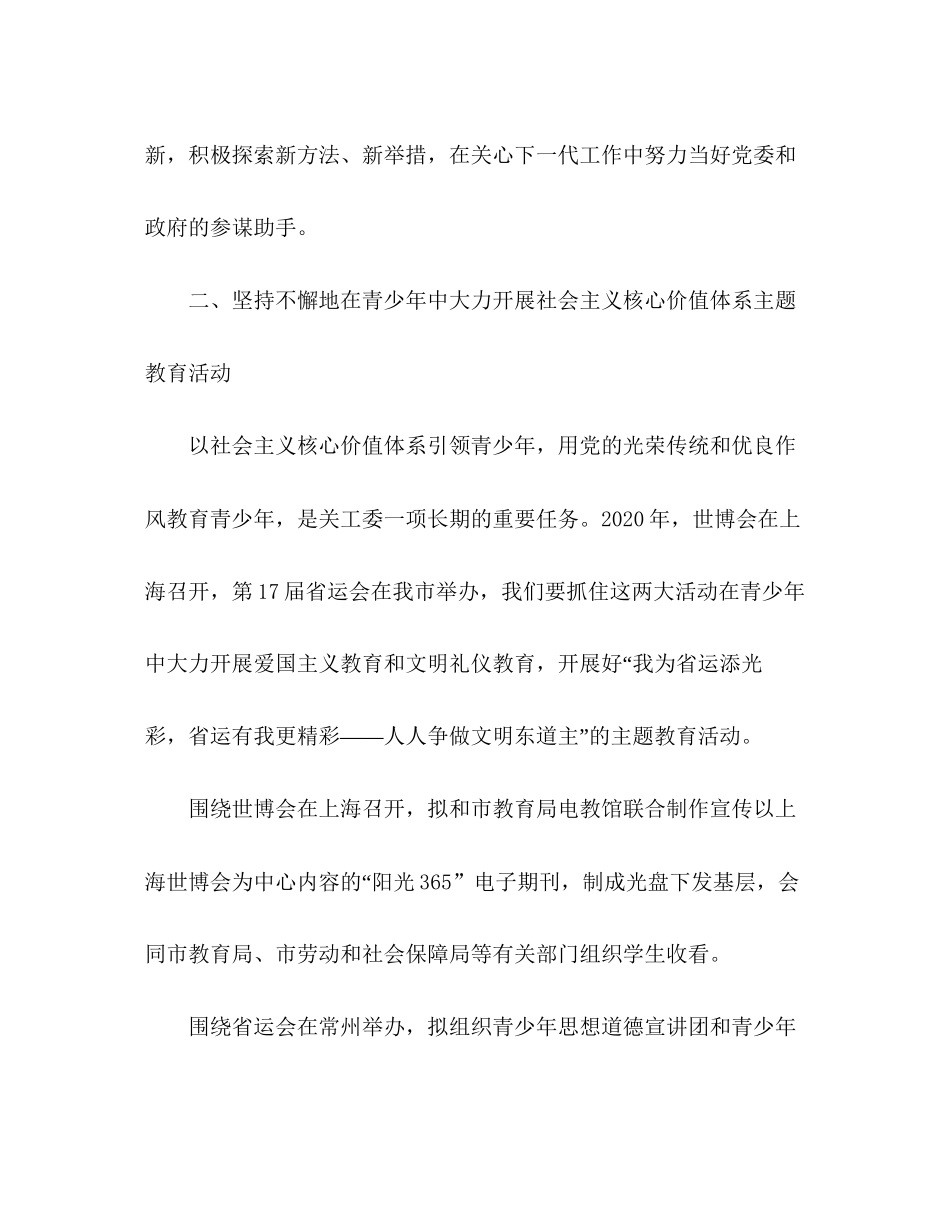 新，积极探索新方法、新举措，在关心下一代工作中努力当好党委和政府的参谋助手。

二、坚持不懈地在青少年中大力开展社会主义核心价值体系主题教育活动

以社会主义核心价值体系引领青少年，用党的光荣传统和优良作风教育青少年，是关工委一项长期的重要任务。2020年，世博会在上海召开，第17届省运会在我市举办，我们要抓住这两大活动在青少年中大力开展爱国主义教育和文明礼仪教育，开展好“我为省运添光彩，省运有我更精彩——人人争做文明东道主”的主题教育活动。

围绕世博会在上海召开，拟和市教育局电教馆联合制作宣传以上海世博会为中心内容的“阳光365” 电子期刊，制成光盘下发基层，会同市教育局、市劳动和社会保障局等有关部门组织学生收看。

围绕省运会在常州举办，拟组织青少年思想道德宣讲团和青少年